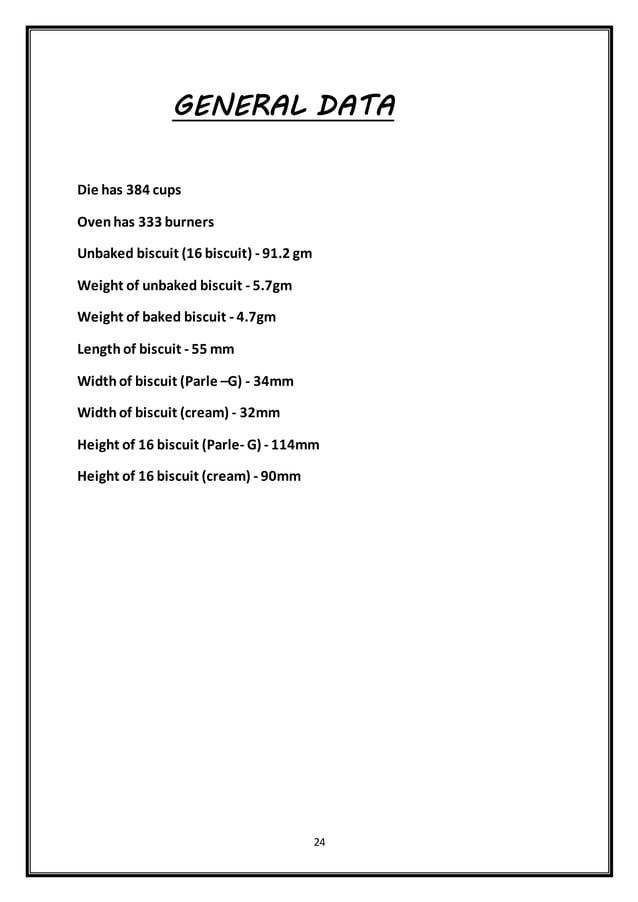 GENERAL DATA

Die has 384 cups

Oven has 333 burners

Unbaked biscuit (16 biscuit) - 91.2 gm

Weight of unbaked biscuit - 5.7gm

Weight of baked biscuit - 4.7gm

Length of biscuit - 55 mm

Width of biscuit (Parle –G) - 34mm

Width of biscuit (cream) - 32mm

Height of 16 biscuit (Parle- G) - 114mm

Height of 16 biscuit (cream) - 90mm

24